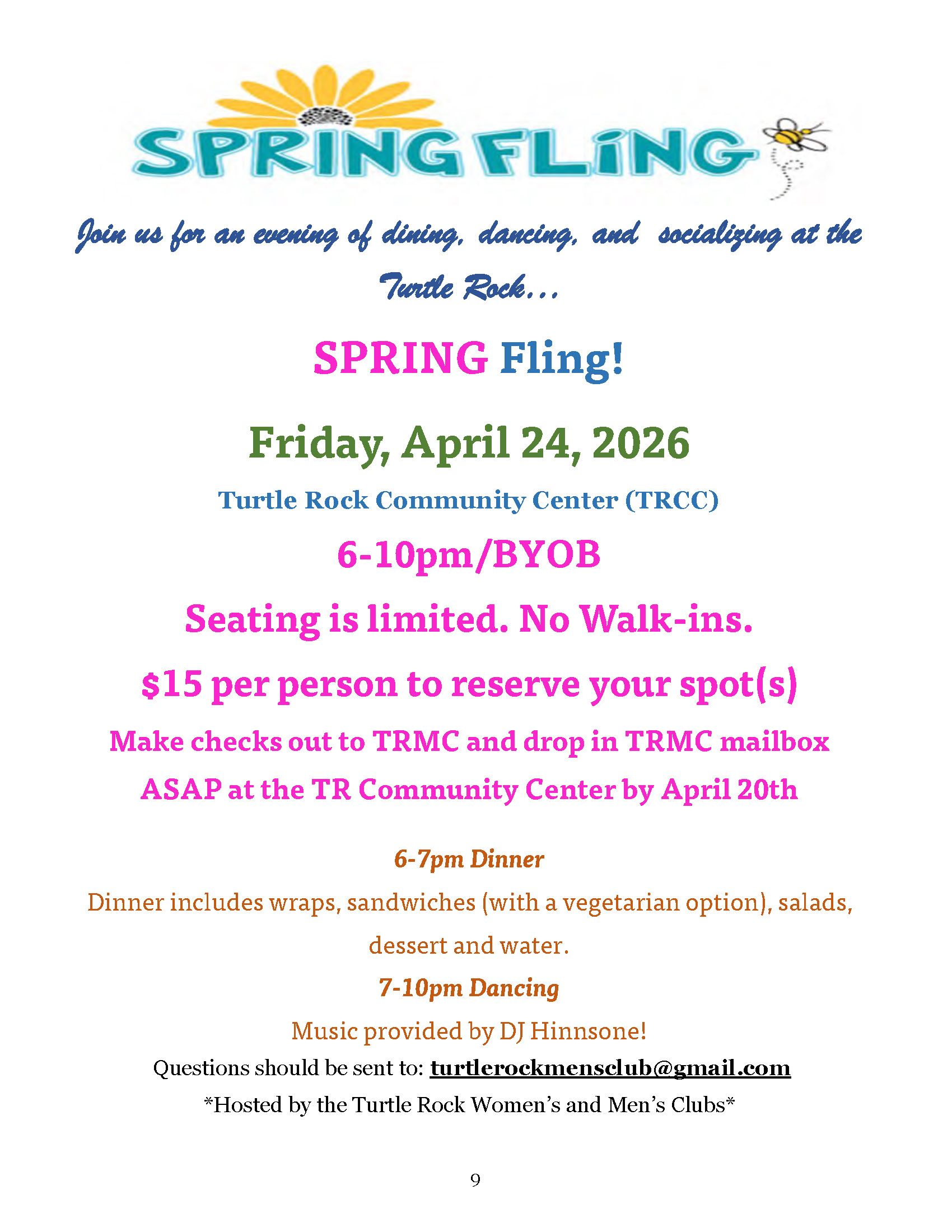 SPRING FLiNG

Join us for an evening of dining, dancing, and socializing at the Turtle Rock...

SPRING Fling!

Friday, April 24, 2026

Turtle Rock Community Center (TRCC)

6-10pm/BYOB

Seating is limited. No Walk-ins.

$15 per person to reserve your spot(s)

Make checks out to TRMC and drop in TRMC mailbox ASAP at the TR Community Center by April 20th

6-7pm Dinner

Dinner includes wraps, sandwiches (with a vegetarian option), salads, dessert and water.

7-10pm Dancing

Music provided by DJ Hinnsone!

Questions should be sent to: turtlerockmensclub@gmail.com

*Hosted by the Turtle Rock Women's and Men's Clubs*

9